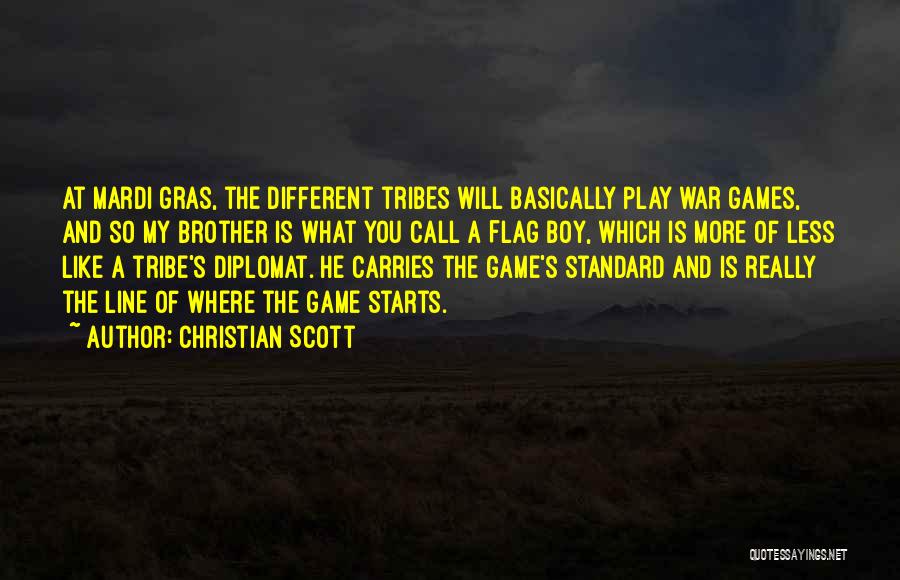 AT MARDI GRAS, THE DIFFERENT TRIBES WILL BASICALLY PLAY WAR GAMES, AND SO MY BROTHER IS WHAT YOU CALL A FLAG BOY, WHICH IS MORE OF LESS LIKE A TRIBE'S DIPLOMAT. HE CARRIES THE GAME'S STANDARD AND IS REALLY THE LINE OF WHERE THE GAME STARTS.

~ AUTHOR: CHRISTIAN SCOTT

QUOTESSAYINGS.NET